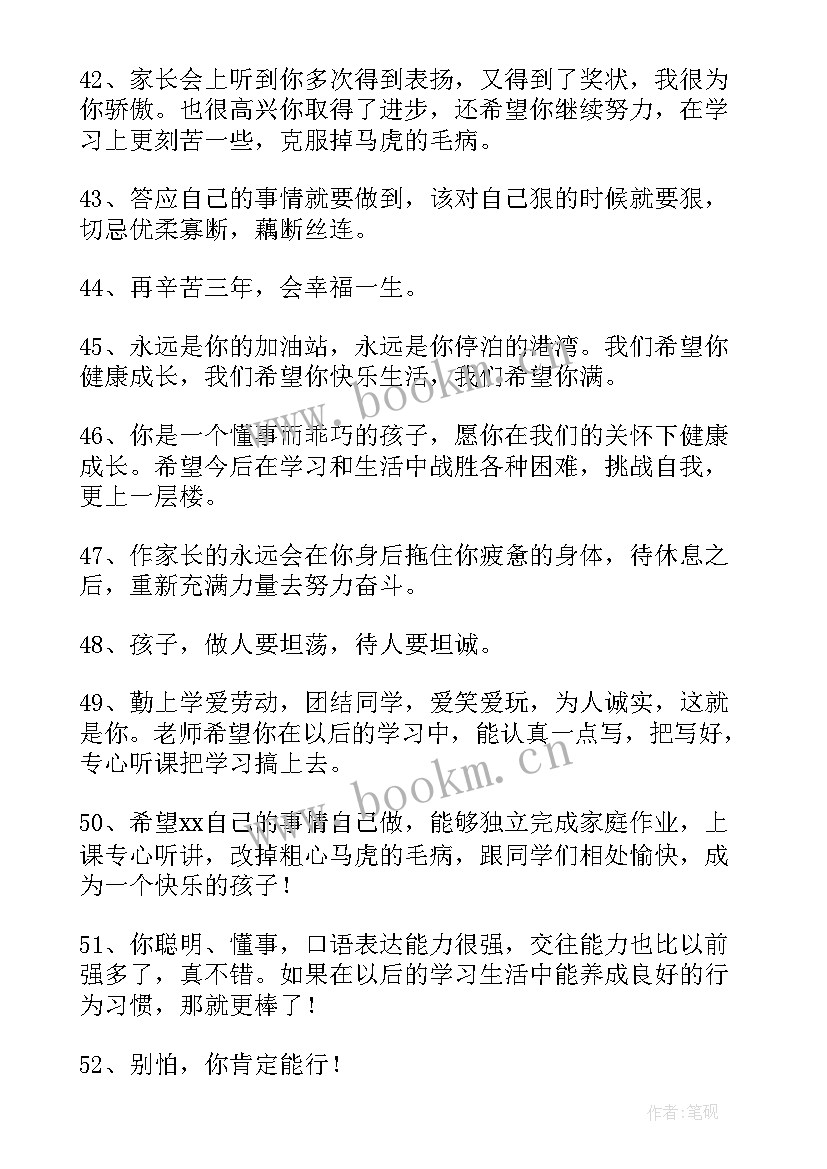 42、家长会上听到你多次得到表扬，又得到了奖状，我很为你骄傲。也很高兴你取得了进步，还希望你继续努力，在学习上更刻苦一些，克服掉马虎的毛病。

43、答应自己的事情就要做到，该对自己狠的时候就要狠，切忌优柔寡断，藕断丝连。

44、再辛苦三年，会幸福一生。

45、永远是你的加油站，永远是你停泊的港湾。我们希望你健康成长，我们希望你快乐生活，我们希望你满。

46、你是一个懂事而乖巧的孩子，愿你在我们的关怀下健康成长。希望今后在学习和生活中战胜各种困难，挑战自我，更上一层楼。

47、作家长的永远会在你身后拖住你疲惫的身体，待休息之后，重新充满力量去努力奋斗。

48、孩子，做人要坦荡，待人要坦诚。

49、勤上学爱劳动，团结同学，爱笑爱玩，为人诚实，这就是你。老师希望你在以后的学习中，能认真一点写，把写好，专心听课把学习搞上去。

50、希望xx自己的事情自己做，能够独立完成家庭作业，上课专心听讲，改掉粗心马虎的毛病，跟同学们相处愉快，成为一个快乐的孩子！

51、你聪明、懂事，口语表达能力很强，交往能力也比以前强多了，真不错。如果在以后的学习生活中能养成良好的行为习惯，那就更棒了！

52、别怕，你肯定能行！

www.bookm.cn

www.bookm.cn

作者:笔砚